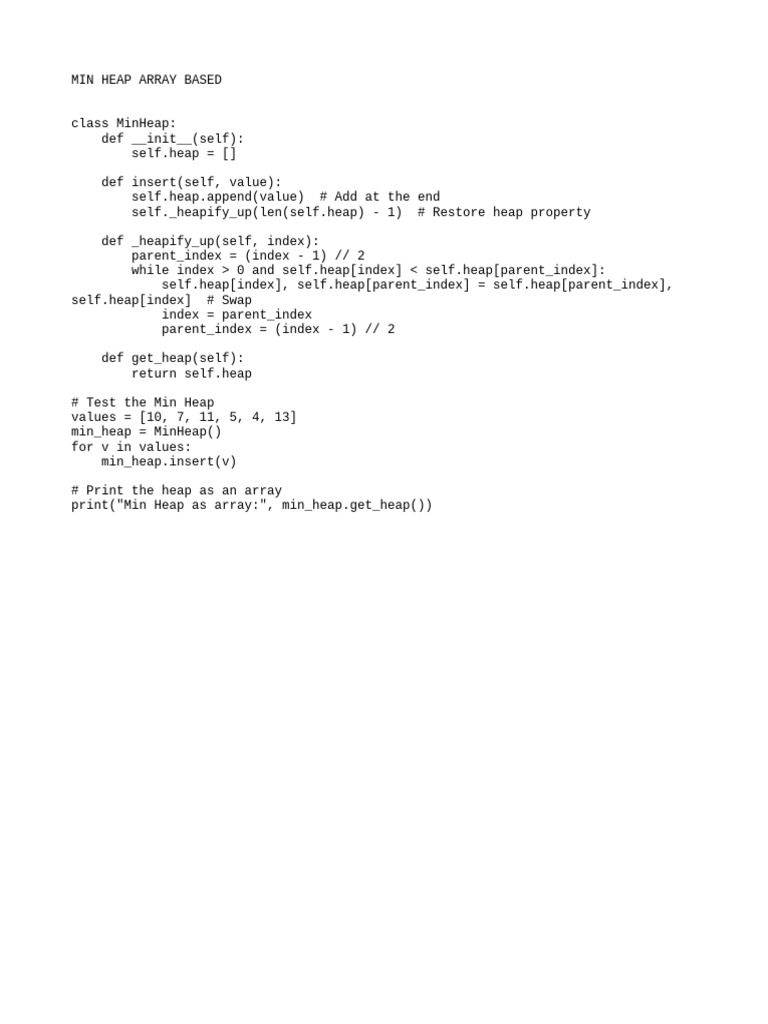 MIN HEAP ARRAY BASED

class MinHeap:
    def __init__(self):
        self.heap = []

    def insert(self, value):
        self.heap.append(value)  # Add at the end
        self._heapify_up(len(self.heap) - 1)  # Restore heap property

    def _heapify_up(self, index):
        parent_index = (index - 1) // 2
        while index > 0 and self.heap[index] < self.heap[parent_index]:
            self.heap[index], self.heap[parent_index] = self.heap[parent_index],
self.heap[index]  # Swap
            index = parent_index
            parent_index = (index - 1) // 2

    def get_heap(self):
        return self.heap

# Test the Min Heap
values = [10, 7, 11, 5, 4, 13]
min_heap = MinHeap()
for v in values:
    min_heap.insert(v)

# Print the heap as an array
print("Min Heap as array:", min_heap.get_heap())